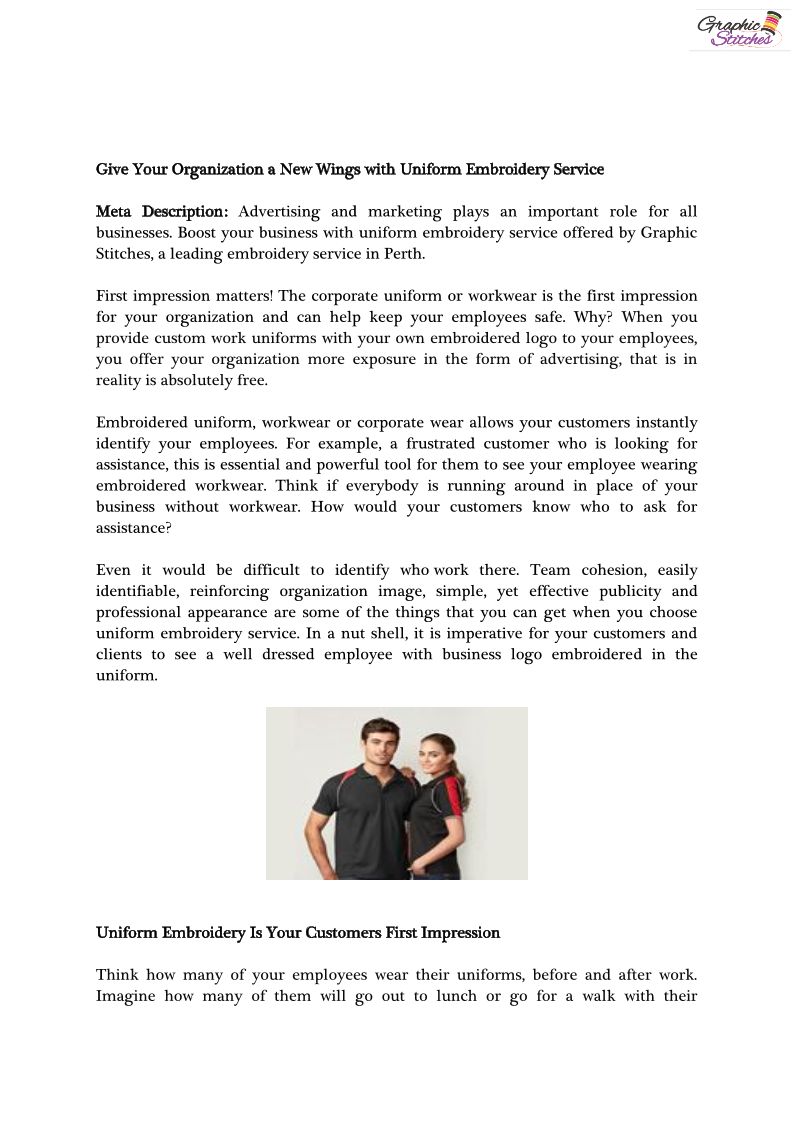 Graphic Stitches

Give Your Organization a New Wings with Uniform Embroidery Service

Meta Description: Advertising and marketing plays an important role for all businesses. Boost your business with uniform embroidery service offered by Graphic Stitches, a leading embroidery service in Perth.

First impression matters! The corporate uniform or workwear is the first impression for your organization and can help keep your employees safe. Why? When you provide custom work uniforms with your own embroidered logo to your employees, you offer your organization more exposure in the form of advertising, that is in reality is absolutely free.

Embroidered uniform, workwear or corporate wear allows your customers instantly identify your employees. For example, a frustrated customer who is looking for assistance, this is essential and powerful tool for them to see your employee wearing embroidered workwear. Think if everybody is running around in place of your business without workwear. How would your customers know who to ask for assistance?

Even it would be difficult to identify who work there. Team cohesion, easily identifiable, reinforcing organization image, simple, yet effective publicity and professional appearance are some of the things that you can get when you choose uniform embroidery service. In a nut shell, it is imperative for your customers and clients to see a well dressed employee with business logo embroidered in the uniform.

Uniform Embroidery Is Your Customers First Impression

Think how many of your employees wear their uniforms, before and after work. Imagine how many of them will go out to lunch or go for a walk with their